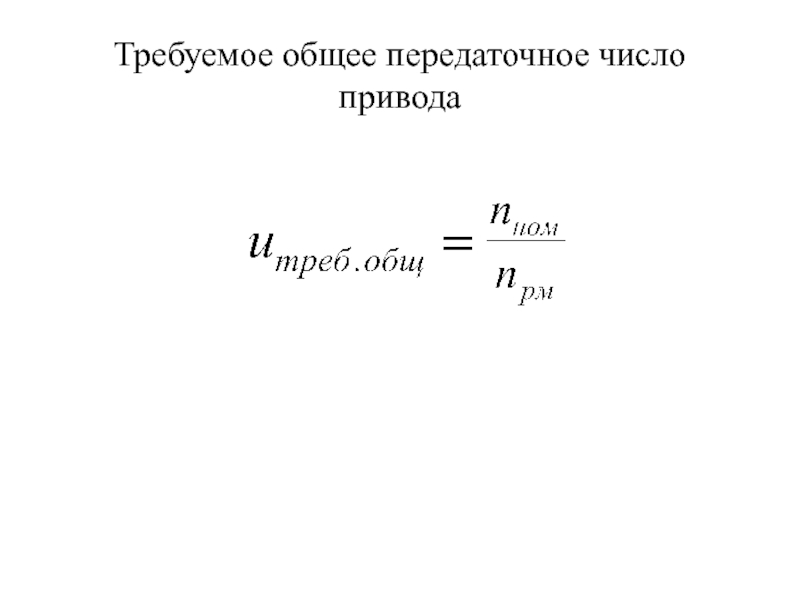 Требуемое общее передаточное число привода

$u_{треб.общ} = \frac{n_{ном}}{n_{рм}}$